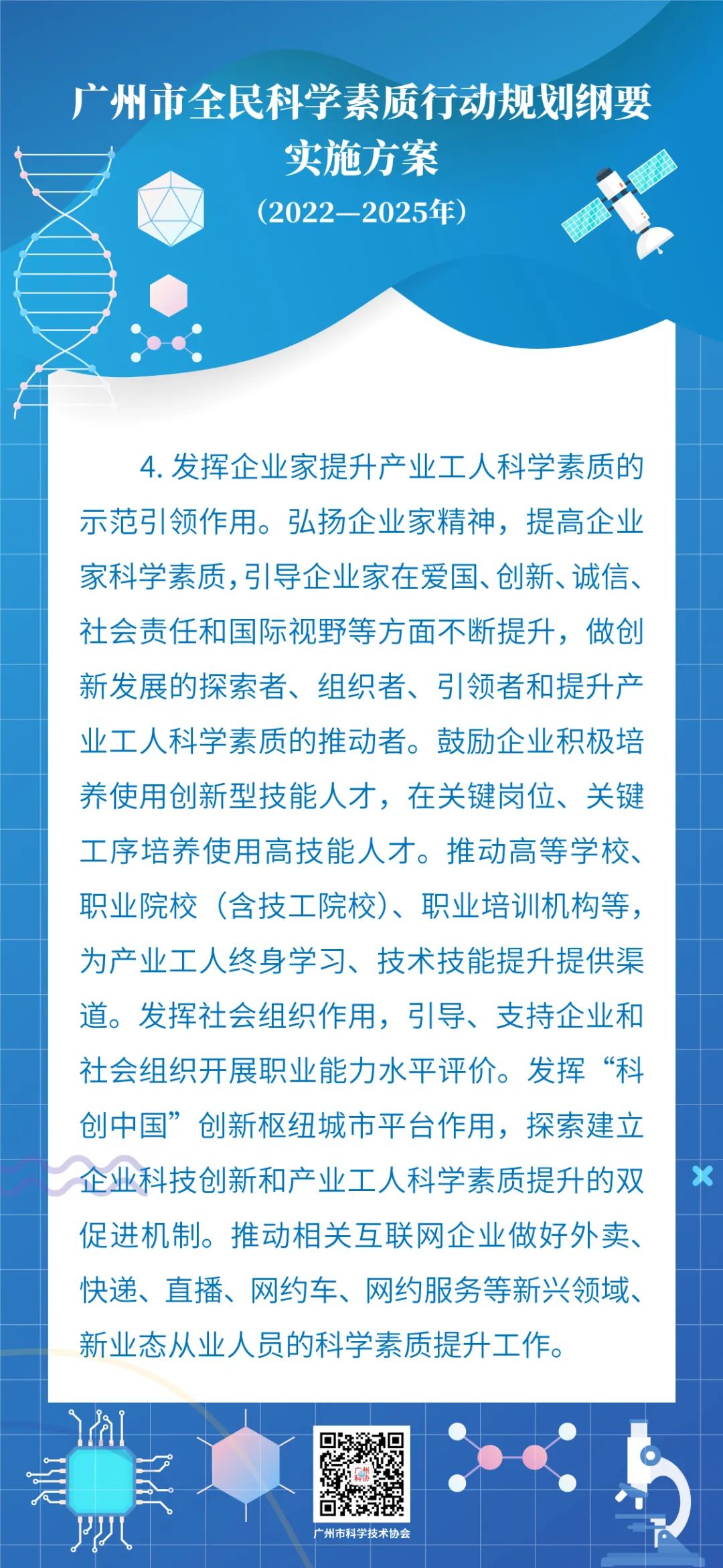 广州市全民科学素质行动规划纲要实施方案

（2022—2025年）

4. 发挥企业家提升产业工人科学素质的示范引领作用。弘扬企业家精神，提高企业家科学素质，引导企业家在爱国、创新、诚信、社会责任和国际视野等方面不断提升，做创新发展的探索者、组织者、引领者和提升产业工人科学素质的推动者。鼓励企业积极培养使用创新型技能人才，在关键岗位、关键工序培养使用高技能人才。推动高等学校、职业院校（含技工院校）、职业培训机构等，为产业工人终身学习、技术技能提升提供渠道。发挥社会组织作用，引导、支持企业和社会组织开展职业能力水平评价。发挥“科创中国”创新枢纽城市平台作用，探索建立企业科技创新和产业工人科学素质提升的双促进机制。推动相关互联网企业做好外卖、快递、直播、网约车、网约服务等新兴领域、新业态从业人员的科学素质提升工作。

广州科协

广州市科学技术协会